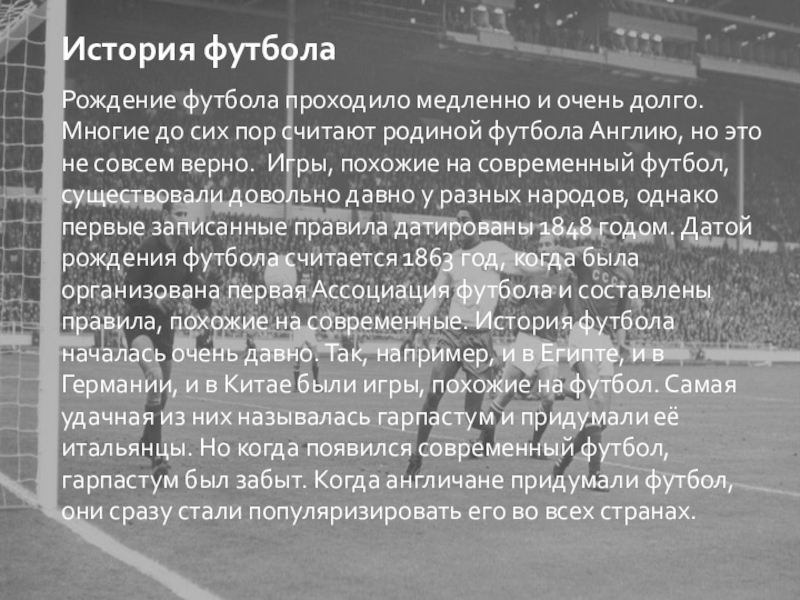 История футбола

Рождение футбола проходило медленно и очень долго. Многие до сих пор считают родиной футбола Англию, но это не совсем верно.  Игры, похожие на современный футбол, существовали довольно давно у разных народов, однако первые записанные правила датированы 1848 годом. Датой рождения футбола считается 1863 год, когда была организована первая Ассоциация футбола и составлены правила, похожие на современные. История футбола началась очень давно. Так, например, и в Египте, и в Германии, и в Китае были игры, похожие на футбол. Самая удачная из них называлась гарпастум и придумали её итальянцы. Но когда появился современный футбол, гарпастум был забыт. Когда англичане придумали футбол, они сразу стали популяризировать его во всех странах.